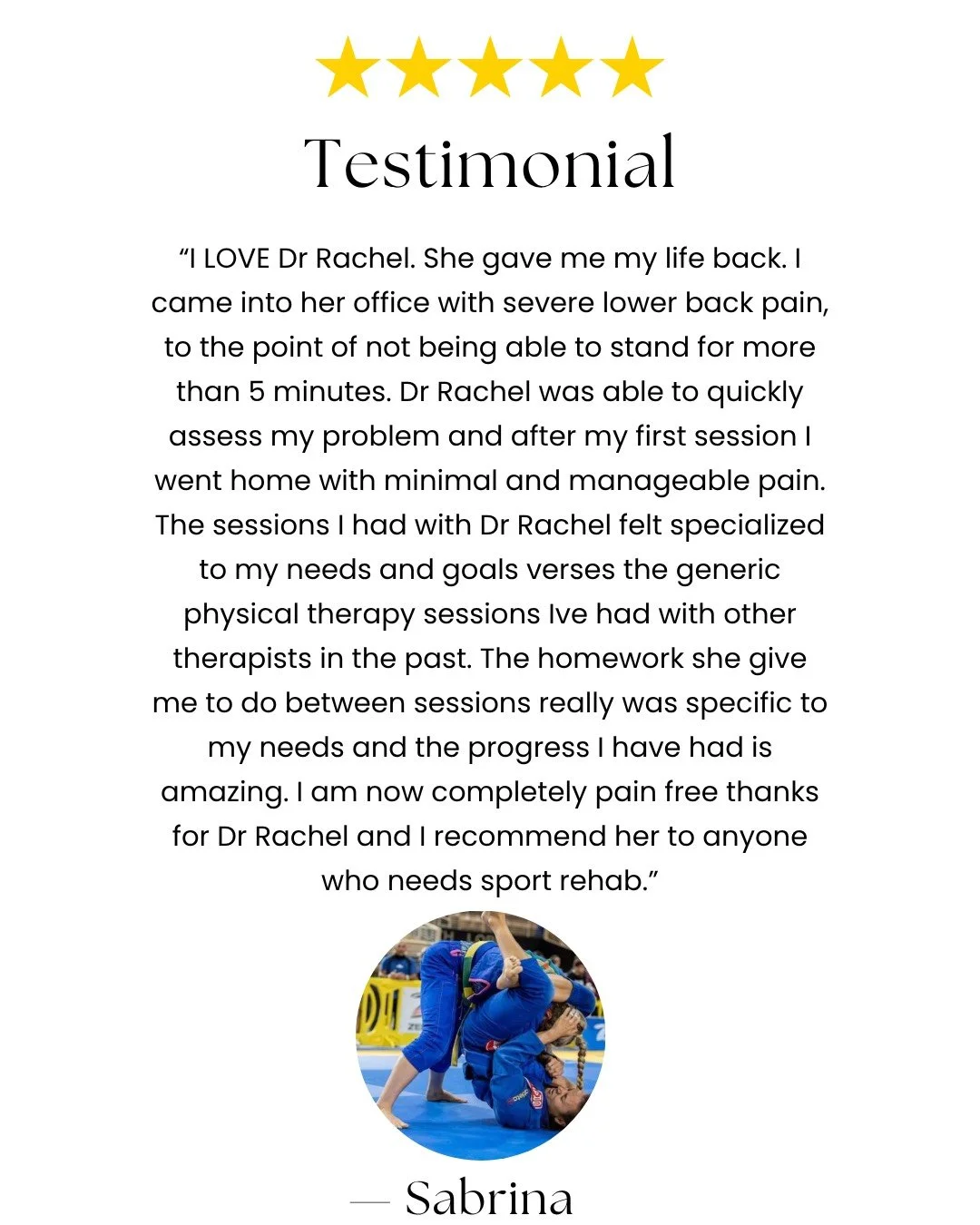 Testimonial

"I LOVE Dr Rachel. She gave me my life back. I came into her office with severe lower back pain, to the point of not being able to stand for more than 5 minutes. Dr Rachel was able to quickly assess my problem and after my first session I went home with minimal and manageable pain. The sessions I had with Dr Rachel felt specialized to my needs and goals verses the generic physical therapy sessions Ive had with other therapists in the past. The homework she give me to do between sessions really was specific to my needs and the progress I have had is amazing. I am now completely pain free thanks for Dr Rachel and I recommend her to anyone who needs sport rehab."

— Sabrina